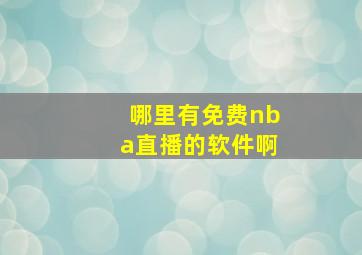 哪里有免费nba直播的软件啊